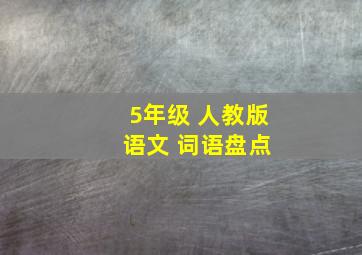 5年级 人教版
语文 词语盘点